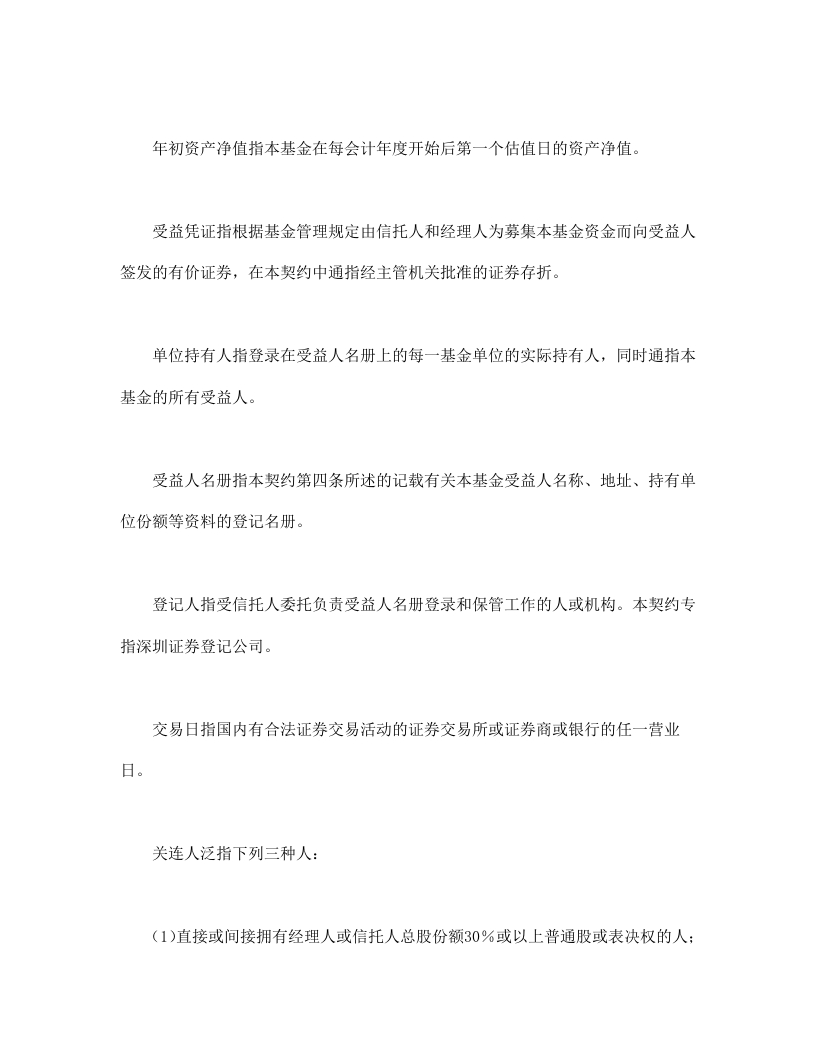 年初资产净值指本基金在每会计年度开始后第一个估值日的资产净值。

受益凭证指根据基金管理规定由信托人和经理人为募集本基金资金而向受益人签发的有价证券，在本契约中通指经主管机关批准的证券存折。

单位持有人指登录在受益人名册上的每一基金单位的实际持有人，同时通指本基金的所有受益人。

受益人名册指本契约第四条所述的记载有关本基金受益人名称、地址、持有单位份额等资料的登记名册。

登记人指受信托人委托负责受益人名册登录和保管工作的人或机构。本契约专指深圳证券登记公司。

交易日指国内有合法证券交易活动的证券交易所或证券商或银行的任一营业日。

关连人泛指下列三种人：

(1)直接或间接拥有经理人或信托人总股份额30%或以上普通股或表决权的人；